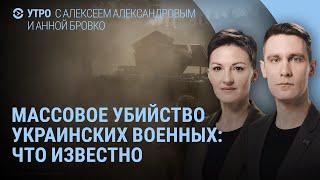 УТРО С АЛЕКСЕЕМ АЛЕКСАНДРОВЫМ И АННОЙ БРОВКО

МАССОВОЕ УБИЙСТВО УКРАИНСКИХ ВОЕННЫХ: ЧТО ИЗВЕСТНО